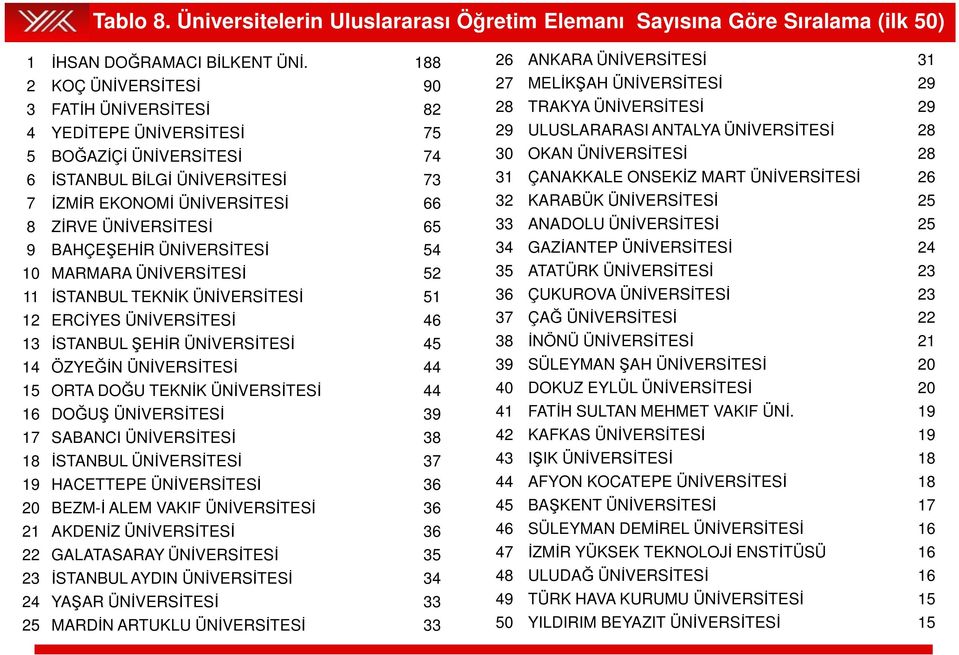 Tablo 8. Üniversitelerin Uluslararası Öğretim Elemanı Sayısına Göre Sıralama (ilk 50)

| | | |
|---|---|---|
| 1 | İHSAN DOĞRAMACI BİLKENT ÜNİ. | 188 |
| 2 | KOÇ ÜNİVERSİTESİ | 90 |
| 3 | FATİH ÜNİVERSİTESİ | 82 |
| 4 | YEDİTEPE ÜNİVERSİTESİ | 75 |
| 5 | BOĞAZİÇİ ÜNİVERSİTESİ | 74 |
| 6 | İSTANBUL BİLGİ ÜNİVERSİTESİ | 73 |
| 7 | İZMİR EKONOMİ ÜNİVERSİTESİ | 66 |
| 8 | ZİRVE ÜNİVERSİTESİ | 65 |
| 9 | BAHÇEŞEHİR ÜNİVERSİTESİ | 54 |
| 10 | MARMARA ÜNİVERSİTESİ | 52 |
| 11 | İSTANBUL TEKNİK ÜNİVERSİTESİ | 51 |
| 12 | ERCİYES ÜNİVERSİTESİ | 46 |
| 13 | İSTANBUL ŞEHİR ÜNİVERSİTESİ | 45 |
| 14 | ÖZYEĞİN ÜNİVERSİTESİ | 44 |
| 15 | ORTA DOĞU TEKNİK ÜNİVERSİTESİ | 44 |
| 16 | DOĞUŞ ÜNİVERSİTESİ | 39 |
| 17 | SABANCI ÜNİVERSİTESİ | 38 |
| 18 | İSTANBUL ÜNİVERSİTESİ | 37 |
| 19 | HACETTEPE ÜNİVERSİTESİ | 36 |
| 20 | BEZM-İ ALEM VAKIF ÜNİVERSİTESİ | 36 |
| 21 | AKDENİZ ÜNİVERSİTESİ | 36 |
| 22 | GALATASARAY ÜNİVERSİTESİ | 35 |
| 23 | İSTANBUL AYDIN ÜNİVERSİTESİ | 34 |
| 24 | YAŞAR ÜNİVERSİTESİ | 33 |
| 25 | MARDİN ARTUKLU ÜNİVERSİTESİ | 33 |

| | | |
|---|---|---|
| 26 | ANKARA ÜNİVERSİTESİ | 31 |
| 27 | MELİKŞAH ÜNİVERSİTESİ | 29 |
| 28 | TRAKYA ÜNİVERSİTESİ | 29 |
| 29 | ULUSLARARASI ANTALYA ÜNİVERSİTESİ | 28 |
| 30 | OKAN ÜNİVERSİTESİ | 28 |
| 31 | ÇANAKKALE ONSEKİZ MART ÜNİVERSİTESİ | 26 |
| 32 | KARABÜK ÜNİVERSİTESİ | 25 |
| 33 | ANADOLU ÜNİVERSİTESİ | 25 |
| 34 | GAZİANTEP ÜNİVERSİTESİ | 24 |
| 35 | ATATÜRK ÜNİVERSİTESİ | 23 |
| 36 | ÇUKUROVA ÜNİVERSİTESİ | 23 |
| 37 | ÇAĞ ÜNİVERSİTESİ | 22 |
| 38 | İNÖNÜ ÜNİVERSİTESİ | 21 |
| 39 | SÜLEYMAN ŞAH ÜNİVERSİTESİ | 20 |
| 40 | DOKUZ EYLÜL ÜNİVERSİTESİ | 20 |
| 41 | FATİH SULTAN MEHMET VAKIF ÜNİ. | 19 |
| 42 | KAFKAS ÜNİVERSİTESİ | 19 |
| 43 | IŞIK ÜNİVERSİTESİ | 18 |
| 44 | AFYON KOCATEPE ÜNİVERSİTESİ | 18 |
| 45 | BAŞKENT ÜNİVERSİTESİ | 17 |
| 46 | SÜLEYMAN DEMİREL ÜNİVERSİTESİ | 16 |
| 47 | İZMİR YÜKSEK TEKNOLOJİ ENSTİTÜSÜ | 16 |
| 48 | ULUDAĞ ÜNİVERSİTESİ | 16 |
| 49 | TÜRK HAVA KURUMU ÜNİVERSİTESİ | 15 |
| 50 | YILDIRIM BEYAZIT ÜNİVERSİTESİ | 15 |